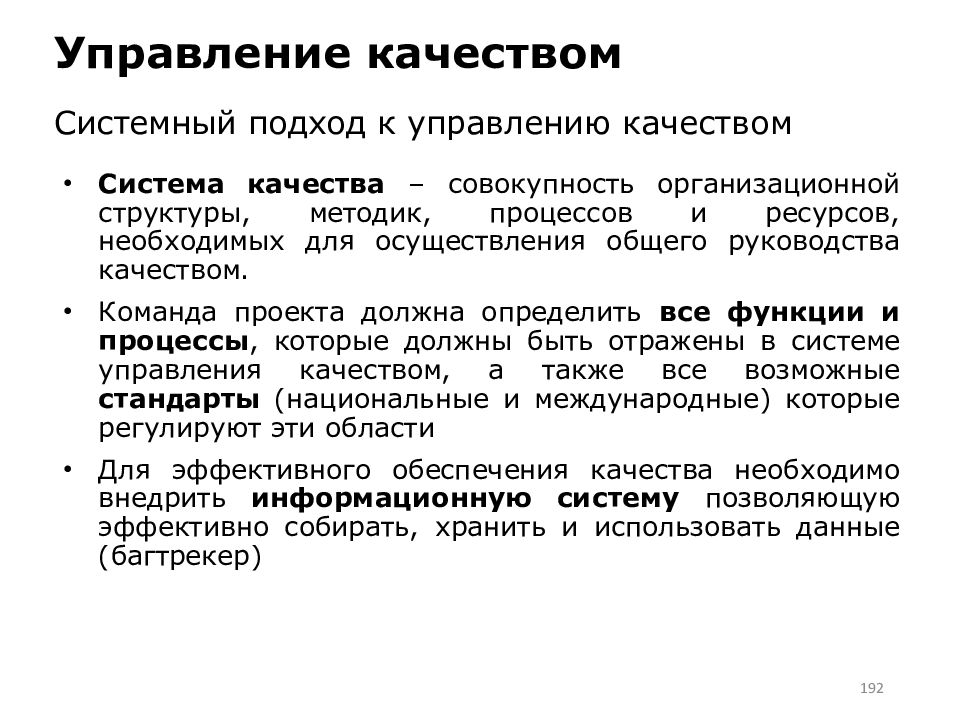 Управление качеством

Системный подход к управлению качеством

• Система качества – совокупность организационной структуры, методик, процессов и ресурсов, необходимых для осуществления общего руководства качеством.

• Команда проекта должна определить все функции и процессы, которые должны быть отражены в системе управления качеством, а также все возможные стандарты (национальные и международные) которые регулируют эти области

• Для эффективного обеспечения качества необходимо внедрить информационную систему позволяющую эффективно собирать, хранить и использовать данные (багтрекер)

192